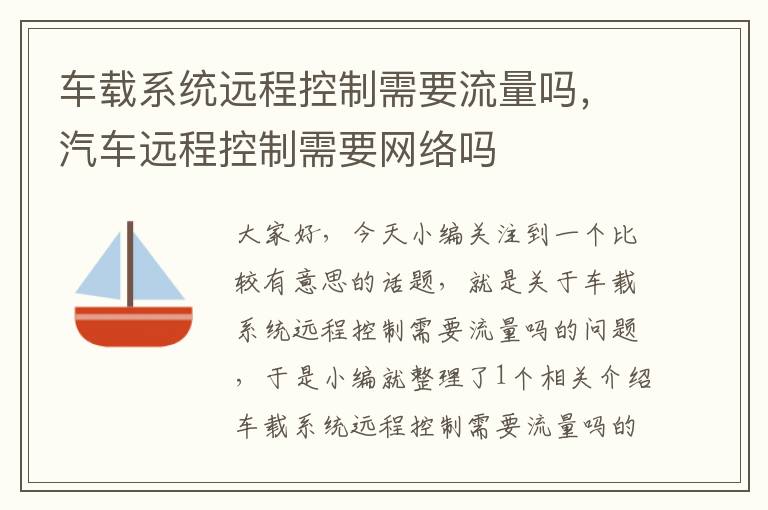 车载系统远程控制需要流量吗，汽车远程控制需要网络吗

大家好，今天小编关注到一个比较有意思的话题，就是关于车载系统远程控制需要流量吗的问题，于是小编就整理了1个相关介绍车载系统远程控制需要流量吗的